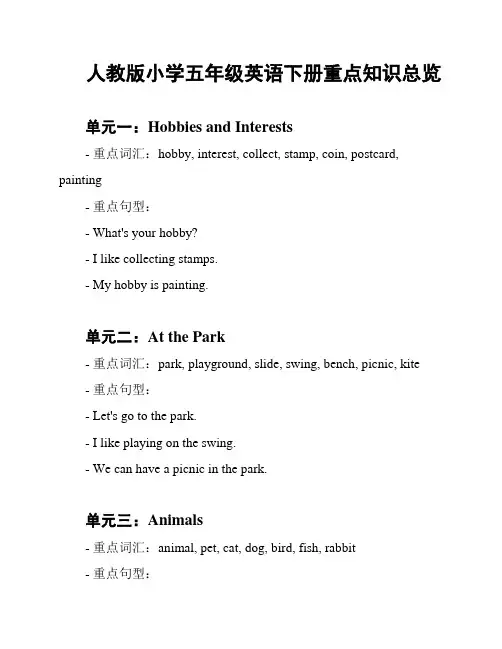 人教版小学五年级英语下册重点知识总览

单元一：Hobbies and Interests

- 重点词汇：hobby, interest, collect, stamp, coin, postcard, painting

- 重点句型：

- What's your hobby?

- I like collecting stamps.

- My hobby is painting.

单元二：At the Park

- 重点词汇：park, playground, slide, swing, bench, picnic, kite

- 重点句型：

- Let's go to the park.

- I like playing on the swing.

- We can have a picnic in the park.

单元三：Animals

- 重点词汇：animal, pet, cat, dog, bird, fish, rabbit

- 重点句型：